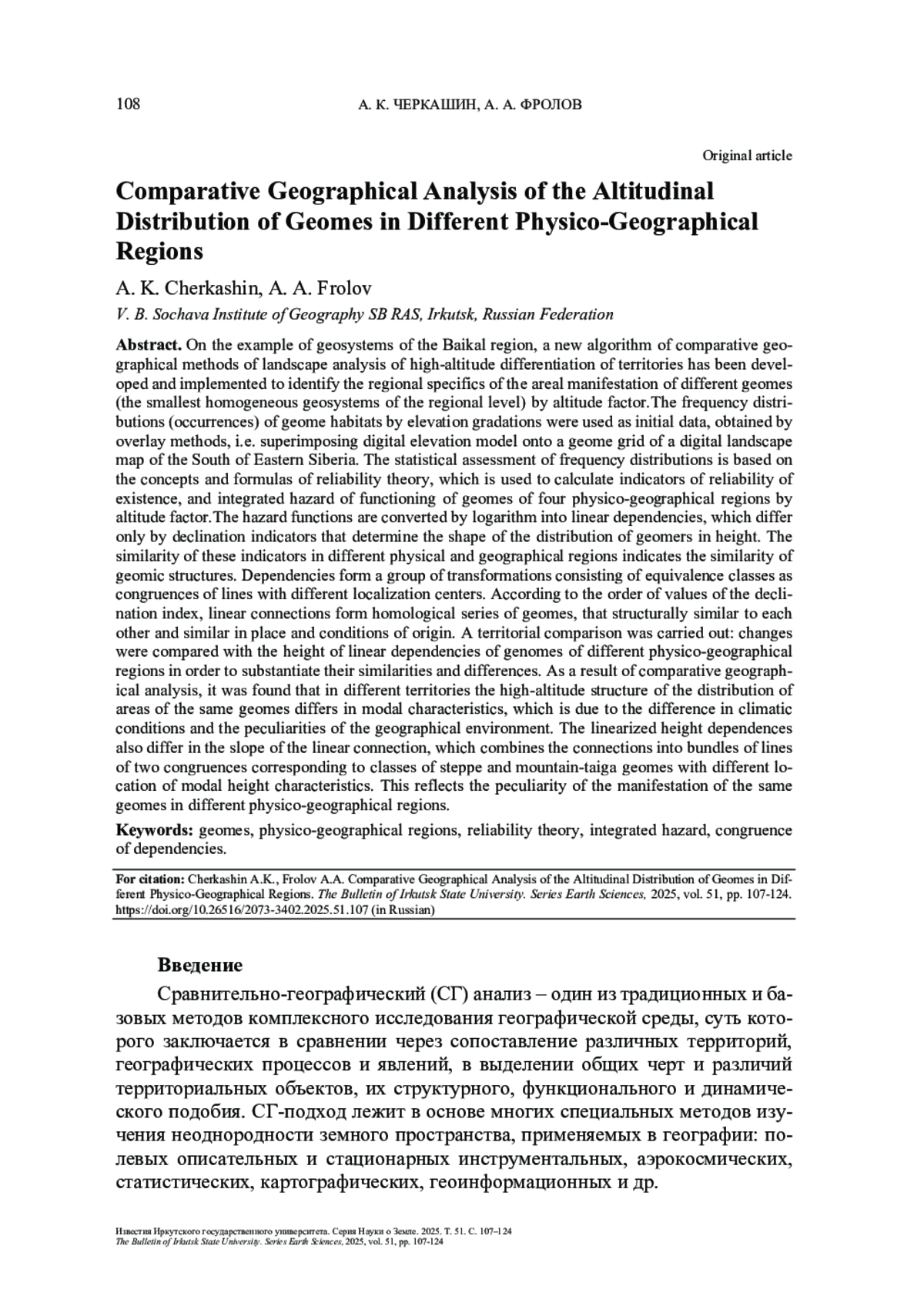 108 А. К. ЧЕРКАШИН, А. А. ФРОЛОВ

Original article

Comparative Geographical Analysis of the Altitudinal Distribution of Geomes in Different Physico-Geographical Regions

A. K. Cherkashin, A. A. Frolov

V. B. Sochava Institute of Geography SB RAS, Irkutsk, Russian Federation

Abstract. On the example of geosystems of the Baikal region, a new algorithm of comparative geographical methods of landscape analysis of high-altitude differentiation of territories has been developed and implemented to identify the regional specifics of the areal manifestation of different geomes (the smallest homogeneous geosystems of the regional level) by altitude factor.The frequency distributions (occurrences) of geome habitats by elevation gradations were used as initial data, obtained by overlay methods, i.e. superimposing digital elevation model onto a geome grid of a digital landscape map of the South of Eastern Siberia. The statistical assessment of frequency distributions is based on the concepts and formulas of reliability theory, which is used to calculate indicators of reliability of existence, and integrated hazard of functioning of geomes of four physico-geographical regions by altitude factor.The hazard functions are converted by logarithm into linear dependencies, which differ only by declination indicators that determine the shape of the distribution of geomers in height. The similarity of these indicators in different physical and geographical regions indicates the similarity of geomic structures. Dependencies form a group of transformations consisting of equivalence classes as congruences of lines with different localization centers. According to the order of values of the declination index, linear connections form homological series of geomes, that structurally similar to each other and similar in place and conditions of origin. A territorial comparison was carried out: changes were compared with the height of linear dependencies of genomes of different physico-geographical regions in order to substantiate their similarities and differences. As a result of comparative geographical analysis, it was found that in different territories the high-altitude structure of the distribution of areas of the same geomes differs in modal characteristics, which is due to the difference in climatic conditions and the peculiarities of the geographical environment. The linearized height dependences also differ in the slope of the linear connection, which combines the connections into bundles of lines of two congruences corresponding to classes of steppe and mountain-taiga geomes with different location of modal height characteristics. This reflects the peculiarity of the manifestation of the same geomes in different physico-geographical regions.

Keywords: geomes, physico-geographical regions, reliability theory, integrated hazard, congruence of dependencies.

For citation: Cherkashin A.K., Frolov A.A. Comparative Geographical Analysis of the Altitudinal Distribution of Geomes in Different Physico-Geographical Regions. The Bulletin of Irkutsk State University. Series Earth Sciences, 2025, vol. 51, pp. 107-124. https://doi.org/10.26516/2073-3402.2025.51.107 (in Russian)

Введение

Сравнительно-географический (СГ) анализ – один из традиционных и базовых методов комплексного исследования географической среды, суть которого заключается в сравнении через сопоставление различных территорий, географических процессов и явлений, в выделении общих черт и различий территориальных объектов, их структурного, функционального и динамического подобия. СГ-подход лежит в основе многих специальных методов изучения неоднородности земного пространства, применяемых в географии: полевых описательных и стационарных инструментальных, аэрокосмических, статистических, картографических, геоинформационных и др.

Известия Иркутского государственного университета. Серия Науки о Земле. 2025. Т. 51. С. 107–124
The Bulletin of Irkutsk State University. Series Earth Sciences, 2025, vol. 51, pp. 107-124